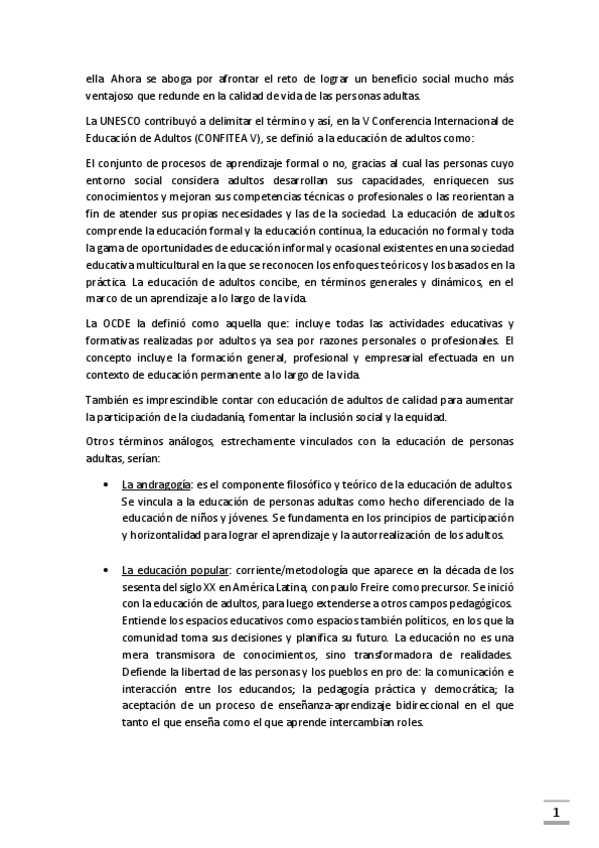 ella. Ahora se aboga por afrontar el reto de lograr un beneficio social mucho más ventajoso que redunde en la calidad de vida de las personas adultas.

La UNESCO contribuyó a delimitar el término y así, en la V Conferencia Internacional de Educación de Adultos (CONFITEA V), se definió a la educación de adultos como:

El conjunto de procesos de aprendizaje formal o no, gracias al cual las personas cuyo entorno social considera adultos desarrollan sus capacidades, enriquecen sus conocimientos y mejoran sus competencias técnicas o profesionales o las reorientan a fin de atender sus propias necesidades y las de la sociedad. La educación de adultos comprende la educación formal y la educación continua, la educación no formal y toda la gama de oportunidades de educación informal y ocasional existentes en una sociedad educativa multicultural en la que se reconocen los enfoques teóricos y los basados en la práctica. La educación de adultos concibe, en términos generales y dinámicos, en el marco de un aprendizaje a lo largo de la vida.

La OCDE la definió como aquella que: incluye todas las actividades educativas y formativas realizadas por adultos ya sea por razones personales o profesionales. El concepto incluye la formación general, profesional y empresarial efectuada en un contexto de educación permanente a lo largo de la vida.

También es imprescindible contar con educación de adultos de calidad para aumentar la participación de la ciudadanía, fomentar la inclusión social y la equidad.

Otros términos análogos, estrechamente vinculados con la educación de personas adultas, serían:

• La andragogía: es el componente filosófico y teórico de la educación de adultos. Se vincula a la educación de personas adultas como hecho diferenciado de la educación de niños y jóvenes. Se fundamenta en los principios de participación y horizontalidad para lograr el aprendizaje y la autorrealización de los adultos.

• La educación popular: corriente/metodología que aparece en la década de los sesenta del siglo XX en América Latina, con paulo Freire como precursor. Se inició con la educación de adultos, para luego extenderse a otros campos pedagógicos. Entiende los espacios educativos como espacios también políticos, en los que la comunidad toma sus decisiones y planifica su futuro. La educación no es una mera transmisora de conocimientos, sino transformadora de realidades. Defiende la libertad de las personas y los pueblos en pro de: la comunicación e interacción entre los educandos; la pedagogía práctica y democrática; la aceptación de un proceso de enseñanza-aprendizaje bidireccional en el que tanto el que enseña como el que aprende intercambian roles.

1